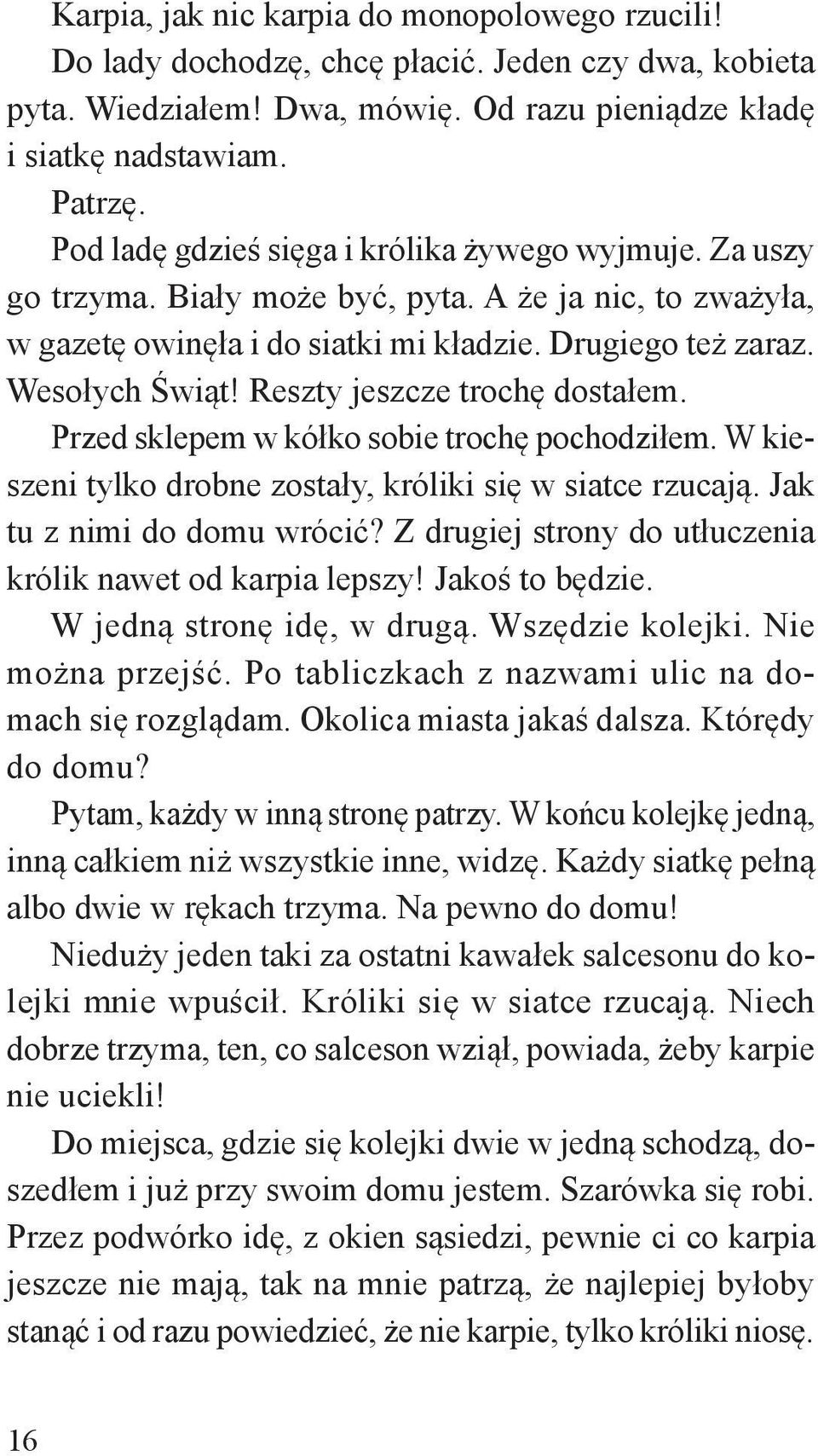 Karpia, jak nic karpia do monopolowego rzucili!

Do lady dochodzę, chcę płacić. Jeden czy dwa, kobieta pyta. Wiedziałem! Dwa, mówię. Od razu pieniądze kładę i siatkę nadstawiam.

Patrzę.

Pod ladę gdzieś sięga i królika żywego wyjmuje. Za uszy go trzyma. Biały może być, pyta. A że ja nic, to zważyła, w gazetę owinęła i do siatki mi kładzie. Drugiego też zaraz. Wesołych Świąt! Reszty jeszcze trochę dostałem.

Przed sklepem w kółko sobie trochę pochodziłem. W kieszeni tylko drobne zostały, króliki się w siatce rzucają. Jak tu z nimi do domu wrócić? Z drugiej strony do utłuczenia królik nawet od karpia lepszy! Jakoś to będzie.

W jedną stronę idę, w drugą. Wszędzie kolejki. Nie można przejść. Po tabliczkach z nazwami ulic na domach się rozglądam. Okolica miasta jakaś dalsza. Którędy do domu?

Pytam, każdy w inną stronę patrzy. W końcu kolejkę jedną, inną całkiem niż wszystkie inne, widzę. Każdy siatkę pełną albo dwie w rękach trzyma. Na pewno do domu!

Nieduży jeden taki za ostatni kawałek salcesonu do kolejki mnie wpuścił. Króliki się w siatce rzucają. Niech dobrze trzyma, ten, co salceson wziął, powiada, żeby karpie nie uciekli!

Do miejsca, gdzie się kolejki dwie w jedną schodzą, doszedłem i już przy swoim domu jestem. Szarówka się robi. Przez podwórko idę, z okien sąsiedzi, pewnie ci co karpia jeszcze nie mają, tak na mnie patrzą, że najlepiej byłoby stanąć i od razu powiedzieć, że nie karpie, tylko króliki niosę.

16